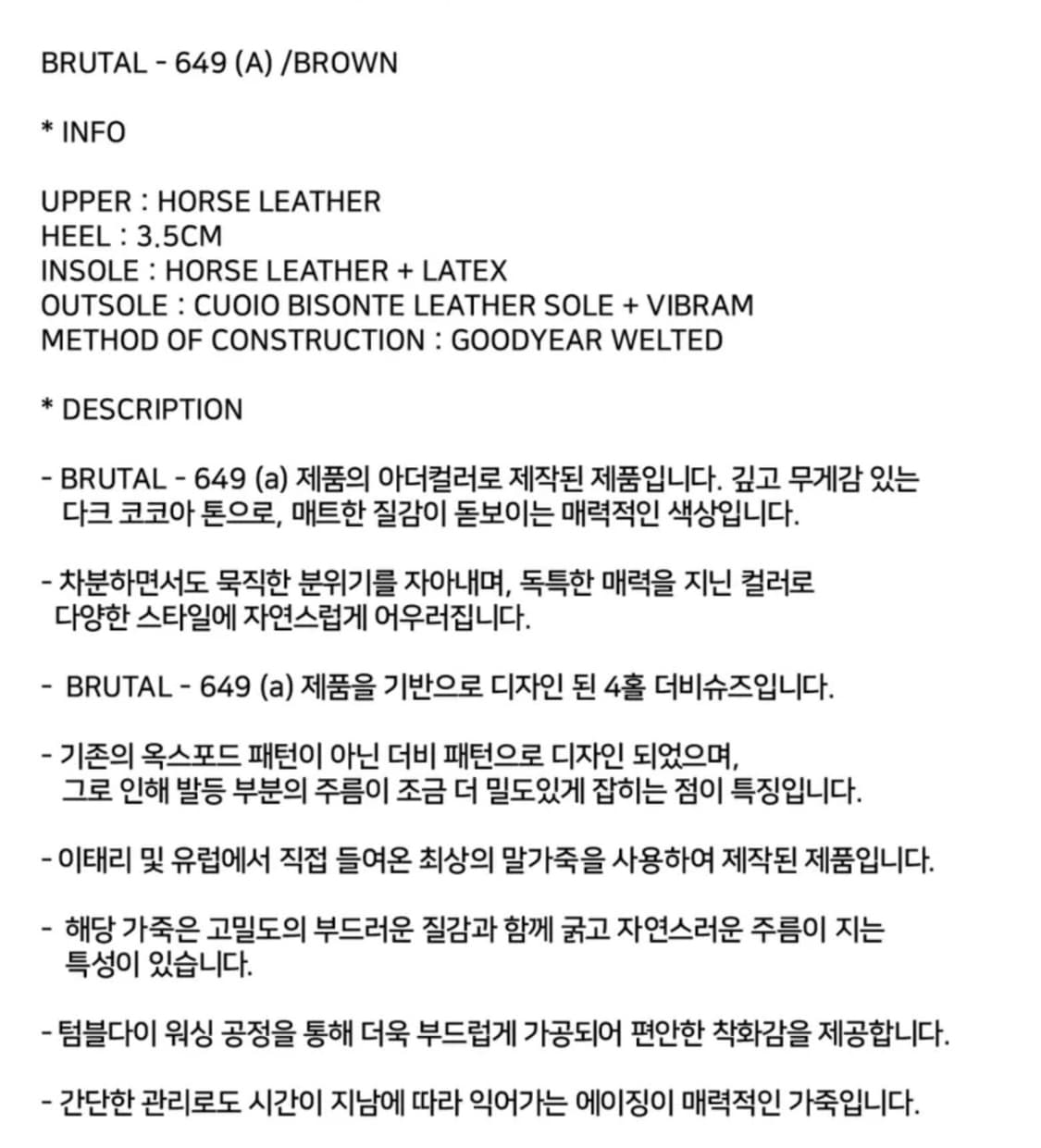 BRUTAL - 649 (A) /BROWN

* INFO

UPPER : HORSE LEATHER
HEEL : 3.5CM
INSOLE : HORSE LEATHER + LATEX
OUTSOLE : CUOIO BISONTE LEATHER SOLE + VIBRAM
METHOD OF CONSTRUCTION : GOODYEAR WELTED

* DESCRIPTION

- BRUTAL - 649 (a) 제품의 아더컬러로 제작된 제품입니다. 깊고 무게감 있는 다크 코코아 톤으로, 매트한 질감이 돋보이는 매력적인 색상입니다.

- 차분하면서도 묵직한 분위기를 자아내며, 독특한 매력을 지닌 컬러로 다양한 스타일에 자연스럽게 어우러집니다.

- BRUTAL - 649 (a) 제품을 기반으로 디자인 된 4홀 더비슈즈입니다.

- 기존의 옥스포드 패턴이 아닌 더비 패턴으로 디자인 되었으며, 그로 인해 발등 부분의 주름이 조금 더 밀도있게 잡히는 점이 특징입니다.

- 이태리 및 유럽에서 직접 들여온 최상의 말가죽을 사용하여 제작된 제품입니다.

- 해당 가죽은 고밀도의 부드러운 질감과 함께 굵고 자연스러운 주름이 지는 특성이 있습니다.

- 텀블다이 워싱 공정을 통해 더욱 부드럽게 가공되어 편안한 착화감을 제공합니다.

- 간단한 관리로도 시간이 지남에 따라 익어가는 에이징이 매력적인 가죽입니다.